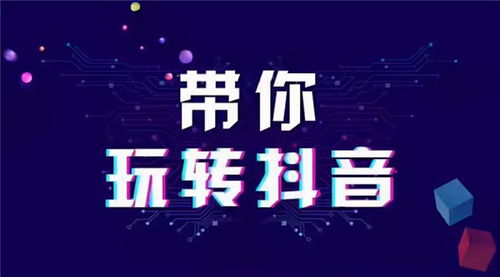 带你
玩转抖音